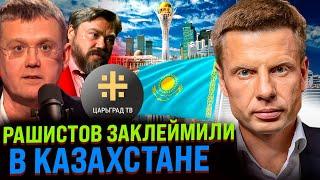 ЦАРЬГРАД ТВ

РАШИСТОВ ЗАКЛЕЙМИЛИ
В КАЗАХСТАНЕ